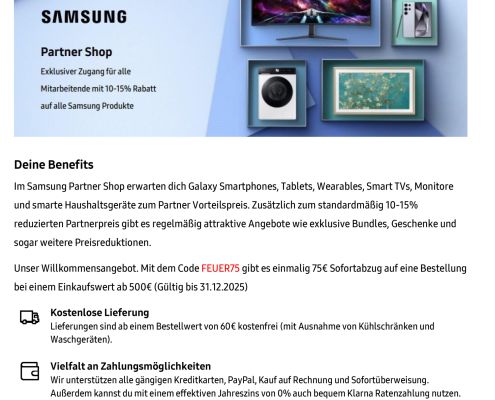 SAMSUNG

Partner Shop

Exklusiver Zugang für alle Mitarbeitende mit 10-15% Rabatt auf alle Samsung Produkte

Deine Benefits

Im Samsung Partner Shop erwarten dich Galaxy Smartphones, Tablets, Wearables, Smart TVs, Monitore und smarte Haushaltsgeräte zum Partner Vorteilspreis. Zusätzlich zum standardmäßig 10-15% reduzierten Partnerpreis gibt es regelmäßig attraktive Angebote wie exklusive Bundles, Geschenke und sogar weitere Preisreduktionen.

Unser Willkommensangebot. Mit dem Code FEUER75 gibt es einmalig 75€ Sofortabzug auf eine Bestellung bei einem Einkaufswert ab 500€ (Gültig bis 31.12.2025)

Kostenlose Lieferung
Lieferungen sind ab einem Bestellwert von 60€ kostenfrei (mit Ausnahme von Kühlschränken und Waschgeräten).

Vielfalt an Zahlungsmöglichkeiten
Wir unterstützen alle gängigen Kreditkarten, PayPal, Kauf auf Rechnung und Sofortüberweisung. Außerdem kannst du mit einem effektiven Jahreszins von 0% auch bequem Klarna Ratenzahlung nutzen.